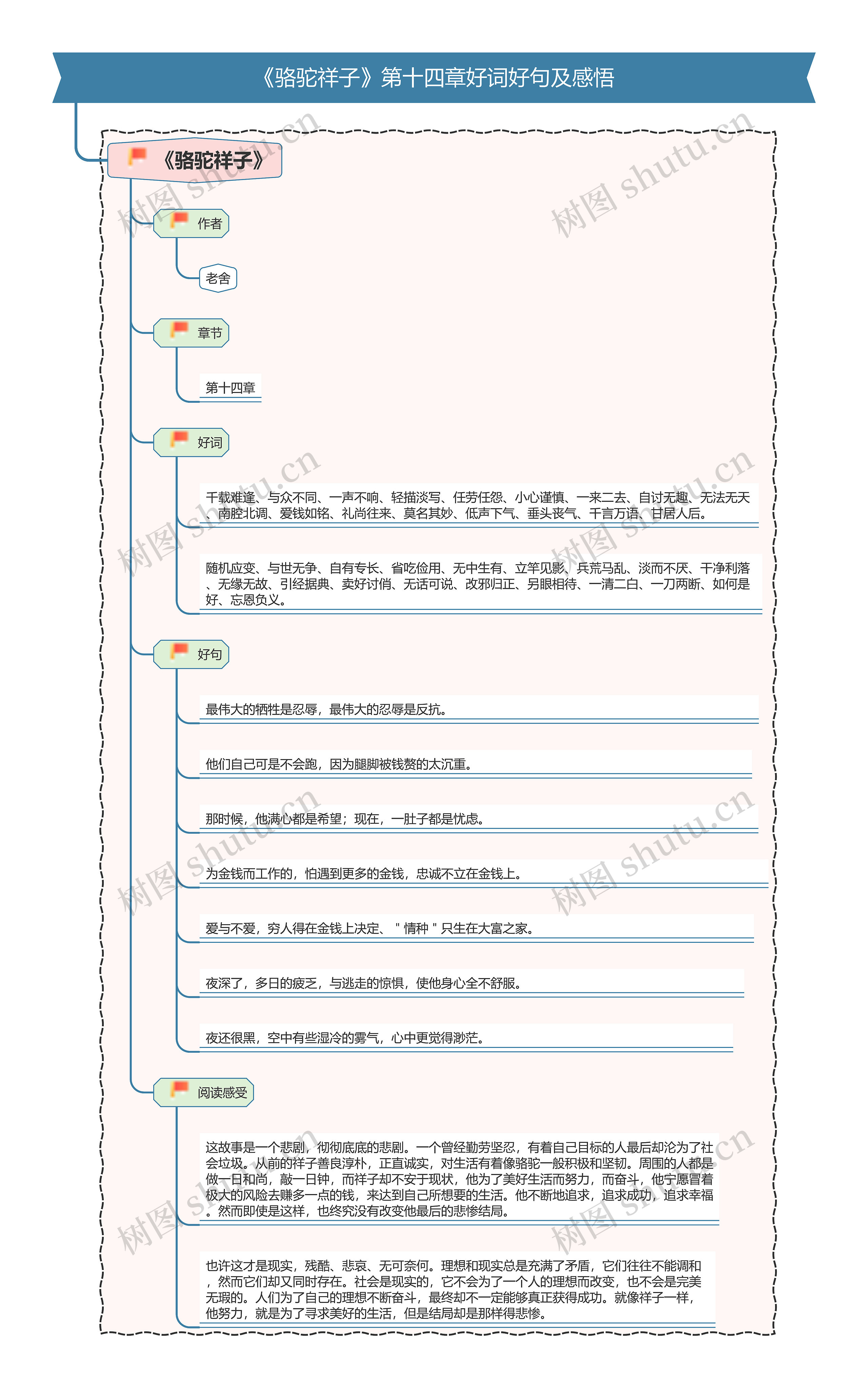 《骆驼祥子》第十四章好词好句及感悟

《骆驼祥子》

作者

老舍

章节

第十四章

好词

千载难逢、与众不同、一声不响、轻描淡写、任劳任怨、小心谨慎、一来二去、自讨无趣、无法无天、南腔北调、爱钱如铭、礼尚往来、莫名其妙、低声下气、垂头丧气、千言万语、甘居人后。

随机应变、与世无争、自有专长、省吃俭用、无中生有、立竿见影、兵荒马乱、淡而不厌、干净利落、无缘无故、引经据典、卖好讨俏、无话可说、改邪归正、另眼相待、一清二白、一刀两断、如何是好、忘恩负义。

好句

最伟大的牺牲是忍辱，最伟大的忍辱是反抗。

他们自己可是不会跑，因为腿脚被钱赘的太沉重。

那时候，他满心都是希望；现在，一肚子都是忧虑。

为金钱而工作的，怕遇到更多的金钱，忠诚不立在金钱上。

爱与不爱，穷人得在金钱上决定、＂情种＂只生在大富之家。

夜深了，多日的疲乏，与逃走的惊惧，使他身心全不舒服。

夜还很黑，空中有些湿冷的雾气，心中更觉得渺茫。

阅读感受

这故事是一个悲剧，彻彻底底的悲剧。一个曾经勤劳坚忍，有着自己目标的人最后却沦为了社会垃圾。从前的祥子善良淳朴，正直诚实，对生活有着像骆驼一般积极和坚韧。周围的人都是做一日和尚，敲一日钟，而祥子却不安于现状，他为了美好生活而努力，而奋斗，他宁愿冒着极大的风险去赚多一点的钱，来达到自己所想要的生活。他不断地追求，追求成功，追求幸福。然而即使是这样，也终究没有改变他最后的悲惨结局。

也许这才是现实，残酷、悲哀、无可奈何。理想和现实总是充满了矛盾，它们往往不能调和，然而它们却又同时存在。社会是现实的，它不会为了一个人的理想而改变，也不会是完美无瑕的。人们为了自己的理想不断奋斗，最终却不一定能够真正获得成功。就像祥子一样，他努力，就是为了寻求美好的生活，但是结局却是那样得悲惨。

树图 shutu.cn